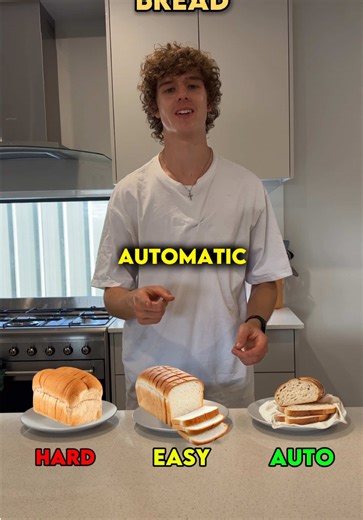 BREAD

AUTOMATIC

HARD

EASY

AUTO